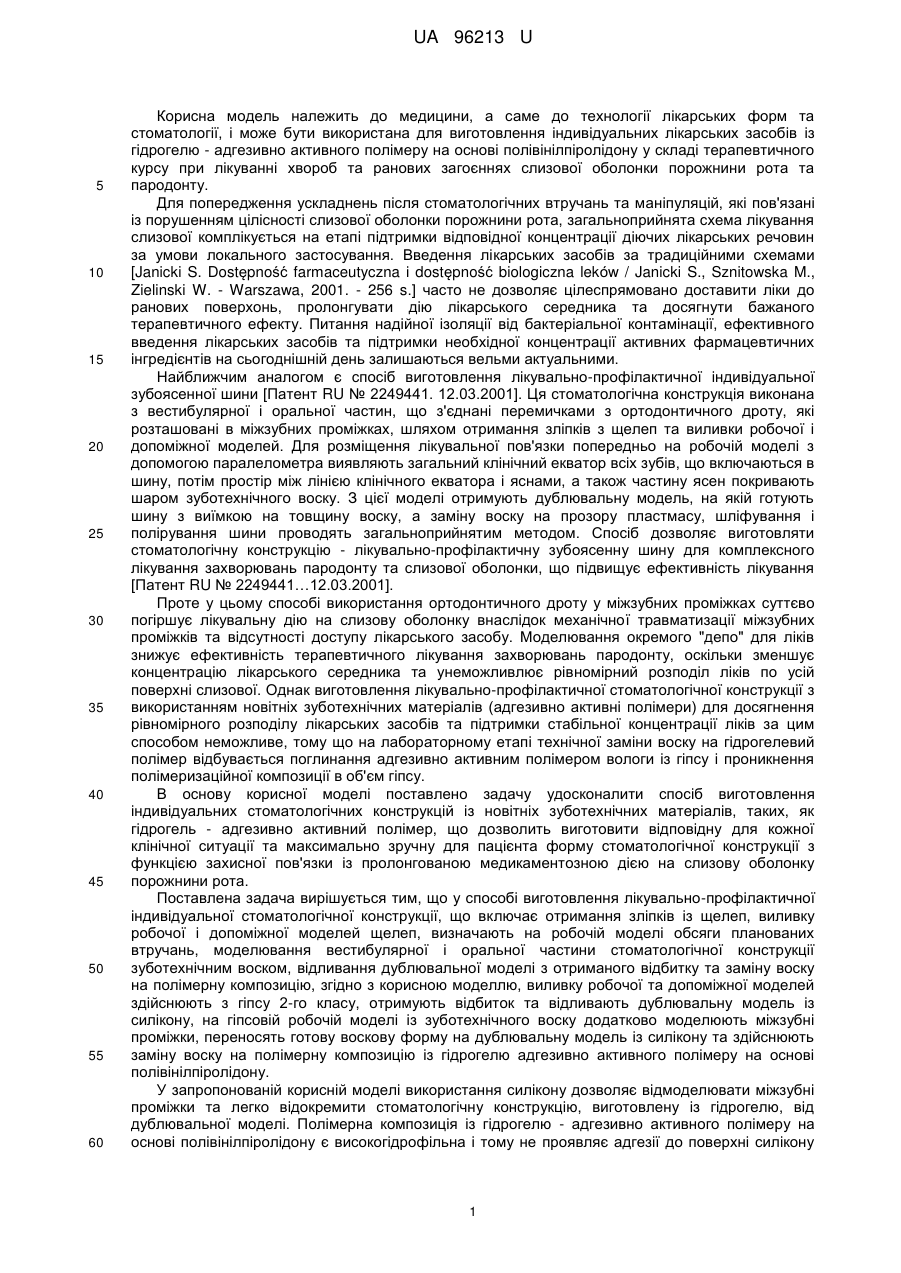 UA 96213 U

Корисна модель належить до медицини, а саме до технології лікарських форм та стоматології, і може бути використана для виготовлення індивідуальних лікарських засобів із гідрогелю - адгезивно активного полімеру на основі полівінілпіролідону у складі терапевтичного курсу при лікуванні хвороб та ранових загоєннях слизової оболонки порожнини рота та пародонту.

5

Для попередження ускладнень після стоматологічних втручань та маніпуляцій, які пов'язані із порушенням цілісності слизової оболонки порожнини рота, загальноприйнята схема лікування слизової комплікується на етапі підтримки відповідної концентрації діючих лікарських речовин за умови локального застосування. Введення лікарських засобів за традиційними схемами [Janicki S. Dostępność farmaceutyczna i dostępność biologiczna leków / Janicki S., Sznitowska M., Zielinski W. - Warszawa, 2001. - 256 s.] часто не дозволяє цілеспрямовано доставити ліки до ранових поверхонь, пролонгувати дію лікарського середника та досягнути бажаного терапевтичного ефекту. Питання надійної ізоляції від бактеріальної контамінації, ефективного введення лікарських засобів та підтримки необхідної концентрації активних фармацевтичних інгредієнтів на сьогоднішній день залишаються вельми актуальними.

10

15

Найближчим аналогом є спосіб виготовлення лікувально-профілактичної індивідуальної зубоясенної шини [Патент RU № 2249441. 12.03.2001]. Ця стоматологічна конструкція виконана з вестибулярної і оральної частин, що з'єднані перемичками з ортодонтичного дроту, які розташовані в міжзубних проміжках, шляхом отримання зліпків з щелеп та виливки робочої і допоміжної моделей. Для розміщення лікувальної пов'язки попередньо на робочій моделі з допомогою паралелометра виявляють загальний клінічний екватор всіх зубів, що включаються в шину, потім простір між лінією клінічного екватора і яснами, а також частину ясен покривають шаром зуботехнічного воску. З цієї моделі отримують дублювальну модель, на якій готують шину з виїмкою на товщину воску, а заміну воску на прозору пластмасу, шліфування і полірування шини проводять загальноприйнятим методом. Спосіб дозволяє виготовляти стоматологічну конструкцію - лікувально-профілактичну зубоясенну шину для комплексного лікування захворювань пародонту та слизової оболонки, що підвищує ефективність лікування [Патент RU № 2249441…12.03.2001].

20

25

Проте у цьому способі використання ортодонтичного дроту у міжзубних проміжках суттєво погіршує лікувальну дію на слизову оболонку внаслідок механічної травматизації міжзубних проміжків та відсутності доступу лікарського засобу. Моделювання окремого "депо" для ліків знижує ефективність терапевтичного лікування захворювань пародонту, оскільки зменшує концентрацію лікарського середника та унеможливлює рівномірний розподіл ліків по усій поверхні слизової. Однак виготовлення лікувально-профілактичної стоматологічної конструкції з використанням новітніх зуботехнічних матеріалів (адгезивно активні полімери) для досягнення рівномірного розподілу лікарських засобів та підтримки стабільної концентрації ліків за цим способом неможливе, тому що на лабораторному етапі технічної заміни воску на гідрогелевий полімер відбувається поглинання адгезивно активним полімером вологи із гіпсу і проникнення полімеризаційної композиції в об'єм гіпсу.

30

35

В основу корисної моделі поставлено задачу удосконалити спосіб виготовлення індивідуальних стоматологічних конструкцій із новітніх зуботехнічних матеріалів, таких, як гідрогель - адгезивно активний полімер, що дозволить виготовити відповідну для кожної клінічної ситуації та максимально зручну для пацієнта форму стоматологічної конструкції з функцією захисної пов'язки із пролонгованою медикаментозною дією на слизову оболонку порожнини рота.

40

45

Поставлена задача вирішується тим, що у способі виготовлення лікувально-профілактичної індивідуальної стоматологічної конструкції, що включає отримання зліпків із щелеп, виливку робочої і допоміжної моделей щелеп, визначають на робочій моделі обсяги планованих втручань, моделювання вестибулярної і оральної частини стоматологічної конструкції зуботехнічним воском, відливання дублювальної моделі з отриманого відбитку та заміну воску на полімерну композицію, згідно з корисною моделлю, виливку робочої та допоміжної моделей здійснюють з гіпсу 2-го класу, отримують відбиток та відливають дублювальну модель із силікону, на гіпсовій робочій моделі із зуботехнічного воску додатково моделюють міжзубні проміжки, переносять готову воскову форму на дублювальну модель із силікону та здійснюють заміну воску на полімерну композицію із гідрогелю адгезивно активного полімеру на основі полівінілпіролідону.

50

55

У запропонованій корисній моделі використання силікону дозволяє відмоделювати міжзубні проміжки та легко відокремити стоматологічну конструкцію, виготовлену із гідрогелю, від дублювальної моделі. Полімерна композиція із гідрогелю - адгезивно активного полімеру на основі полівінілпіролідону є високогідрофільна і тому не проявляє адгезії до поверхні силікону

60

1